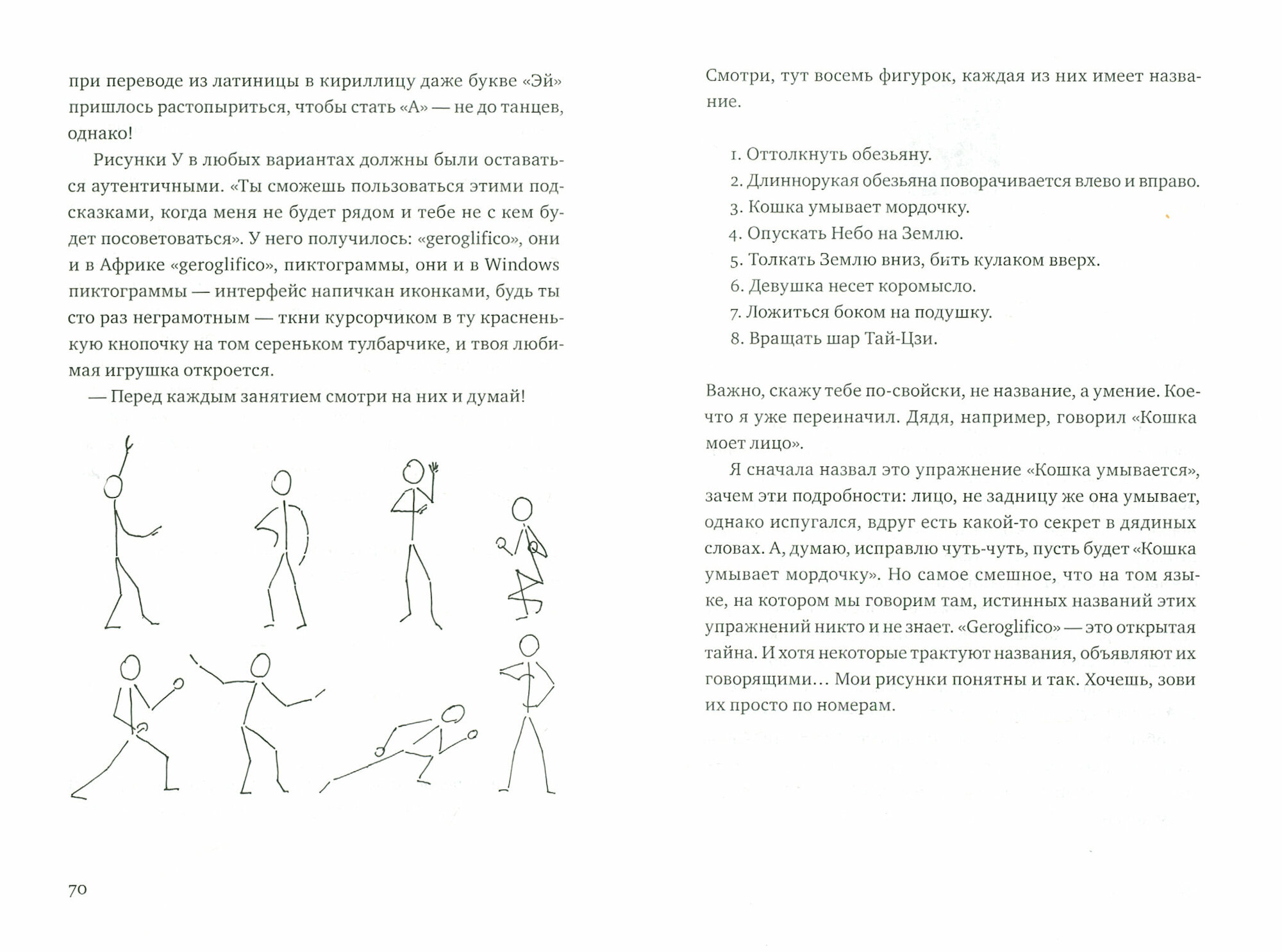 при переводе из латиницы в кириллицу даже букве «Эй» пришлось растопыриться, чтобы стать «А» — не до танцев, однако!

Рисунки У в любых вариантах должны были оставаться аутентичными. «Ты сможешь пользоваться этими подсказками, когда меня не будет рядом и тебе не с кем будет посоветоваться». У него получилось: «geroglifico», они и в Африке «geroglifico», пиктограммы, они и в Windows пиктограммы — интерфейс напичкан иконками, будь ты сто раз неграмотным — ткни курсорчиком в ту красненькую кнопочку на том сереньком тулбарчике, и твоя любимая игрушка откроется.

— Перед каждым занятием смотри на них и думай!

70

Смотри, тут восемь фигурок, каждая из них имеет название.

1. Оттолкнуть обезьяну.
2. Длиннорукая обезьяна поворачивается влево и вправо.
3. Кошка умывает мордочку.
4. Опускать Небо на Землю.
5. Толкать Землю вниз, бить кулаком вверх.
6. Девушка несет коромысло.
7. Ложиться боком на подушку.
8. Вращать шар Тай-Цзи.

Важно, скажу тебе по-свойски, не название, а умение. Кое-что я уже переиначил. Дядя, например, говорил «Кошка моет лицо».

Я сначала назвал это упражнение «Кошка умывается», зачем эти подробности: лицо, не задницу же она умывает, однако испугался, вдруг есть какой-то секрет в дядиных словах. А, думаю, исправлю чуть-чуть, пусть будет «Кошка умывает мордочку». Но самое смешное, что на том языке, на котором мы говорим там, истинных названий этих упражнений никто и не знает. «Geroglifico» — это открытая тайна. И хотя некоторые трактуют названия, объявляют их говорящими… Мои рисунки понятны и так. Хочешь, зови их просто по номерам.